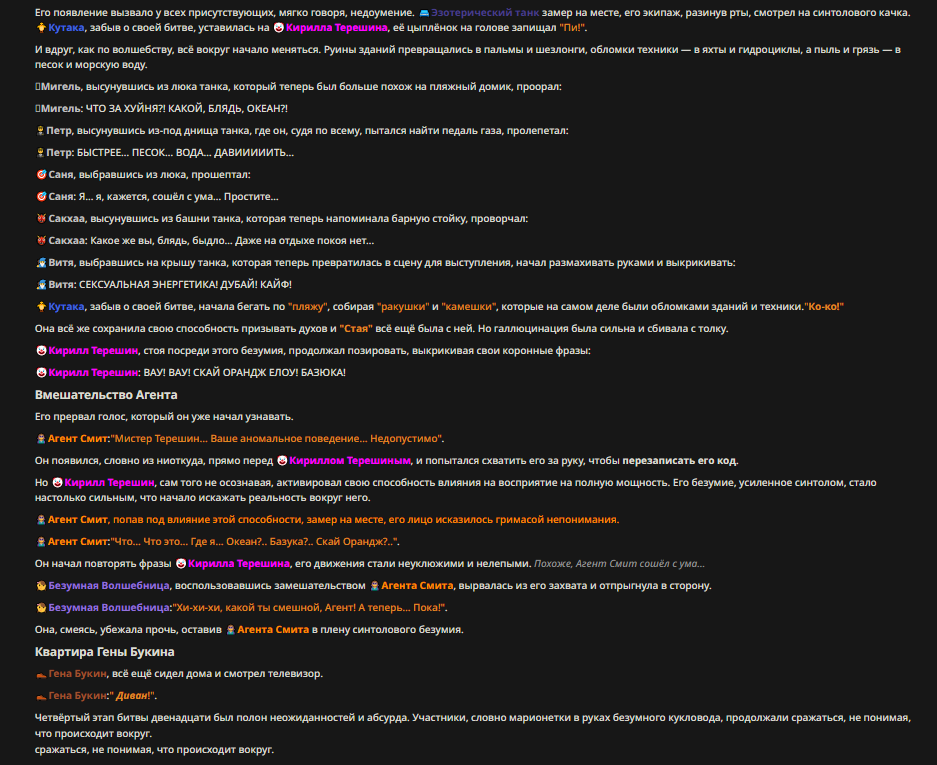 Его появление вызвало у всех присутствующих, мягко говоря, недоумение. Эзотерический танк замер на месте, его экипаж, разинув рты, смотрел на синтолового качка. Кутака, забыв о своей битве, уставилась на Кирилла Терешина, её цыплёнок на голове запищал "Пи!".

И вдруг, как по волшебству, всё вокруг начало меняться. Руины зданий превращались в пальмы и шезлонги, обломки техники — в яхты и гидроциклы, а пыль и грязь — в песок и морскую воду.

Мигель, высунувшись из люка танка, который теперь был больше похож на пляжный домик, проорал:

Мигель: ЧТО ЗА ХУЙНЯ?! КАКОЙ, БЛЯДЬ, ОКЕАН?!

Петр, высунувшись из-под днища танка, где он, судя по всему, пытался найти педаль газа, пролепетал:

Петр: БЫСТРЕЕ... ПЕСОК... ВОДА... ДАВИИИИИТЬ...

Саня, выбравшись из люка, прошептал:

Саня: Я... я, кажется, сошёл с ума... Простите...

Сакхаа, высунувшись из башни танка, которая теперь напоминала барную стойку, проворчал:

Сакхаа: Какое же вы, блядь, быдло... Даже на отдыхе покоя нет...

Витя, выбравшись на крышу танка, которая теперь превратилась в сцену для выступления, начал размахивать руками и выкрикивать:

Витя: СЕКСУАЛЬНАЯ ЭНЕРГЕТИКА! ДУБАЙ! КАЙФ!

Кутака, забыв о своей битве, начала бегать по "пляжу", собирая "ракушки" и "камешки", которые на самом деле были обломками зданий и техники."Ко-ко!"

Она всё же сохранила свою способность призывать духов и "Стая" всё ещё была с ней. Но галлюцинация была сильна и сбивала с толку.

Кирилл Терешин, стоя посреди этого безумия, продолжал позировать, выкрикивая свои коронные фразы:

Кирилл Терешин: ВАУ! ВАУ! СКАЙ ОРАНДЖ ЕЛОУ! БАЗЮКА!

Вмешательство Агента

Его прервал голос, который он уже начал узнавать.

Агент Смит:"Мистер Терешин... Ваше аномальное поведение... Недопустимо".

Он появился, словно из ниоткуда, прямо перед Кириллом Терешиным, и попытался схватить его за руку, чтобы перезаписать его код.

Но Кирилл Терешин, сам того не осознавая, активировал свою способность влияния на восприятие на полную мощность. Его безумие, усиленное синтолом, стало настолько сильным, что начало искажать реальность вокруг него.

Агент Смит, попав под влияние этой способности, замер на месте, его лицо исказилось гримасой непонимания.

Агент Смит:"Что... Что это... Где я... Океан?.. Базука?.. Скай Орандж?..".

Он начал повторять фразы Кирилла Терешина, его движения стали неуклюжими и нелепыми. Похоже, Агент Смит сошёл с ума...

Безумная Волшебница, воспользовавшись замешательством Агента Смита, вырвалась из его захвата и отпрыгнула в сторону.

Безумная Волшебница:"Хи-хи-хи, какой ты смешной, Агент! А теперь... Пока!".

Она, смеясь, убежала прочь, оставив Агента Смита в плену синтолового безумия.

Квартира Гены Букина

Гена Букин, всё ещё сидел дома и смотрел телевизор.

Гена Букин:" Диван!".

Четвёртый этап битвы двенадцати был полон неожиданностей и абсурда. Участники, словно марионетки в руках безумного кукловода, продолжали сражаться, не понимая, что происходит вокруг.
сражаться, не понимая, что происходит вокруг.